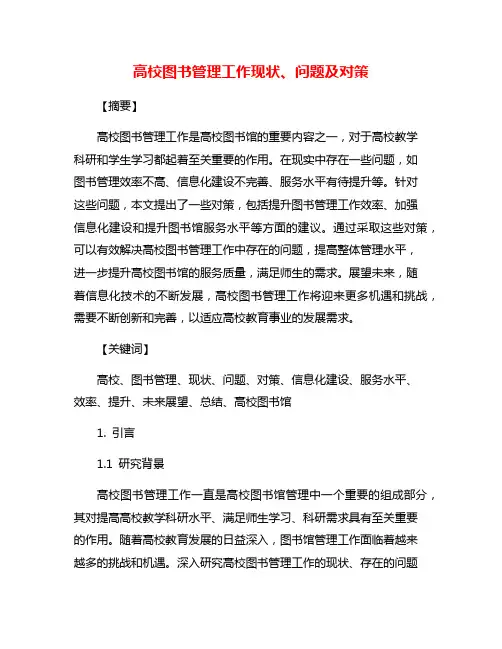 高校图书管理工作现状、问题及对策

【摘要】

高校图书管理工作是高校图书馆的重要内容之一，对于高校教学科研和学生学习都起着至关重要的作用。在现实中存在一些问题，如图书管理效率不高、信息化建设不完善、服务水平有待提升等。针对这些问题，本文提出了一些对策，包括提升图书管理工作效率、加强信息化建设和提升图书馆服务水平等方面的建议。通过采取这些对策，可以有效解决高校图书管理工作中存在的问题，提高整体管理水平，进一步提升高校图书馆的服务质量，满足师生的需求。展望未来，随着信息化技术的不断发展，高校图书管理工作将迎来更多机遇和挑战，需要不断创新和完善，以适应高校教育事业的发展需求。

【关键词】

高校、图书管理、现状、问题、对策、信息化建设、服务水平、效率、提升、未来展望、总结、高校图书馆

1. 引言

1.1 研究背景

高校图书管理工作一直是高校图书馆管理中一个重要的组成部分，其对提高高校教学科研水平、满足师生学习、科研需求具有至关重要的作用。随着高校教育发展的日益深入，图书馆管理工作面临着越来越多的挑战和机遇。深入研究高校图书管理工作的现状、存在的问题